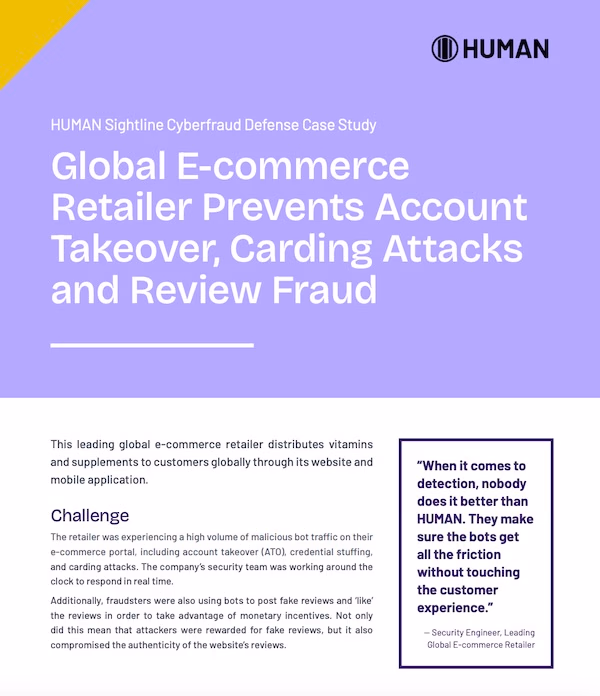 HUMAN

HUMAN Sightline Cyberfraud Defense Case Study

Global E-commerce Retailer Prevents Account Takeover, Carding Attacks and Review Fraud

This leading global e-commerce retailer distributes vitamins and supplements to customers globally through its website and mobile application.

Challenge

The retailer was experiencing a high volume of malicious bot traffic on their e-commerce portal, including account takeover (ATO), credential stuffing, and carding attacks. The company's security team was working around the clock to respond in real time.

Additionally, fraudsters were also using bots to post fake reviews and 'like' the reviews in order to take advantage of monetary incentives. Not only did this mean that attackers were rewarded for fake reviews, but it also compromised the authenticity of the website's reviews.

"When it comes to detection, nobody does it better than HUMAN. They make sure the bots get all the friction without touching the customer experience."

— Security Engineer, Leading Global E-commerce Retailer